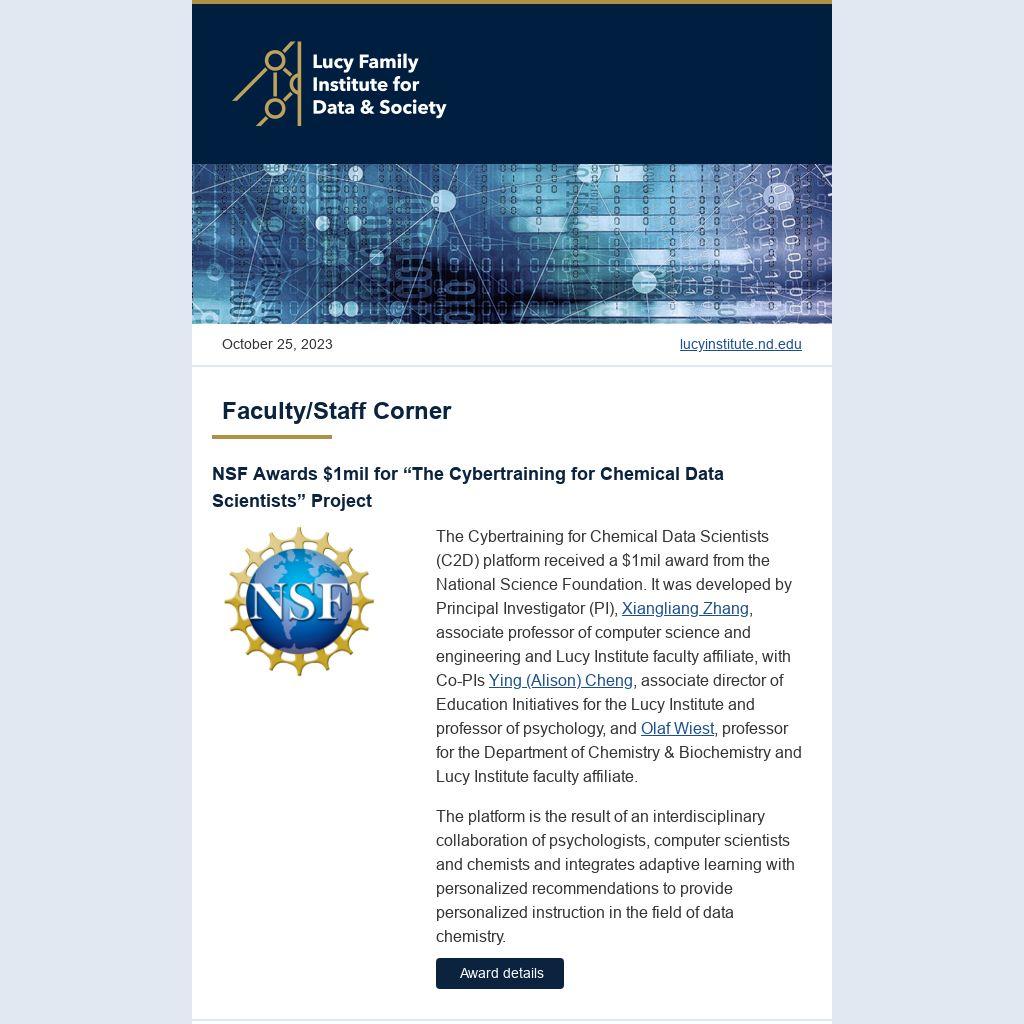 Lucy Family Institute for Data & Society

October 25, 2023

lucyinstitute.nd.edu

Faculty/Staff Corner

NSF Awards $1mil for “The Cybertraining for Chemical Data Scientists” Project

NSF

The Cybertraining for Chemical Data Scientists (C2D) platform received a $1mil award from the National Science Foundation. It was developed by Principal Investigator (PI), Xiangliang Zhang, associate professor of computer science and engineering and Lucy Institute faculty affiliate, with Co-PIs Ying (Alison) Cheng, associate director of Education Initiatives for the Lucy Institute and professor of psychology, and Olaf Wiest, professor for the Department of Chemistry & Biochemistry and Lucy Institute faculty affiliate.

The platform is the result of an interdisciplinary collaboration of psychologists, computer scientists and chemists and integrates adaptive learning with personalized recommendations to provide personalized instruction in the field of data chemistry.

Award details